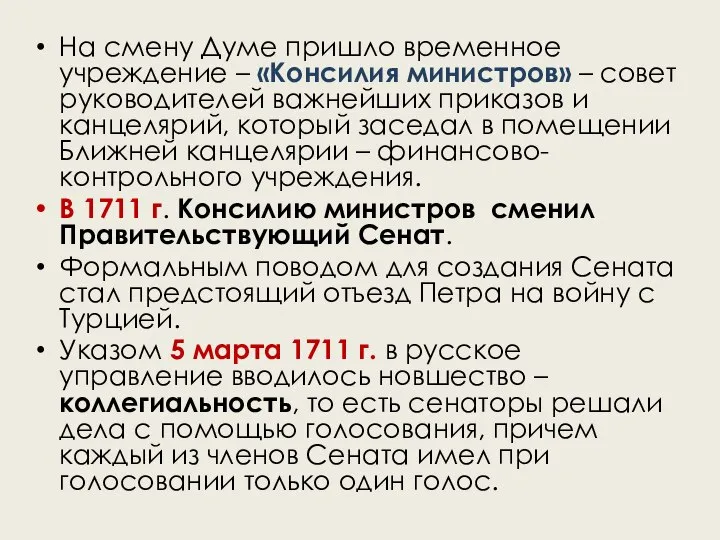 • На смену Думе пришло временное учреждение – «Консилия министров» – совет руководителей важнейших приказов и канцелярий, который заседал в помещении Ближней канцелярии – финансово-контрольного учреждения.

• В 1711 г. Консилию министров сменил Правительствующий Сенат.

• Формальным поводом для создания Сената стал предстоящий отъезд Петра на войну с Турцией.

• Указом 5 марта 1711 г. в русское управление вводилось новшество – коллегиальность, то есть сенаторы решали дела с помощью голосования, причем каждый из членов Сената имел при голосовании только один голос.